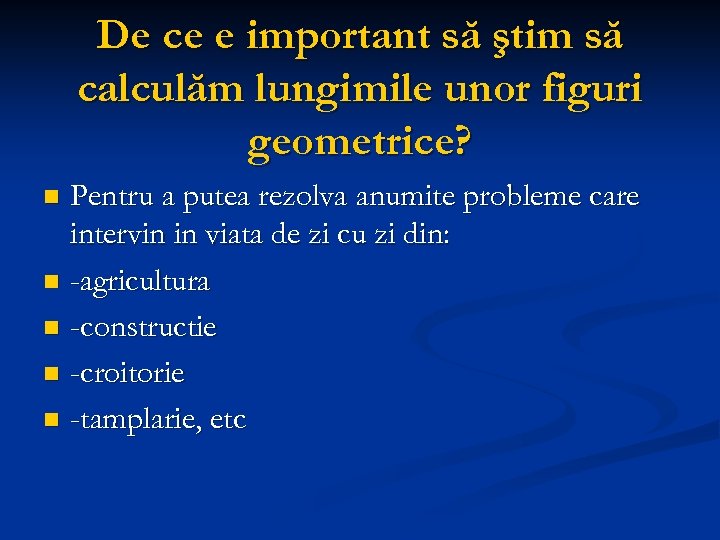 De ce e important să ştim să calculăm lungimile unor figuri geometrice?

• Pentru a putea rezolva anumite probleme care intervin in viata de zi cu zi din:
• -agricultura
• -constructie
• -croitorie
• -tamplarie, etc